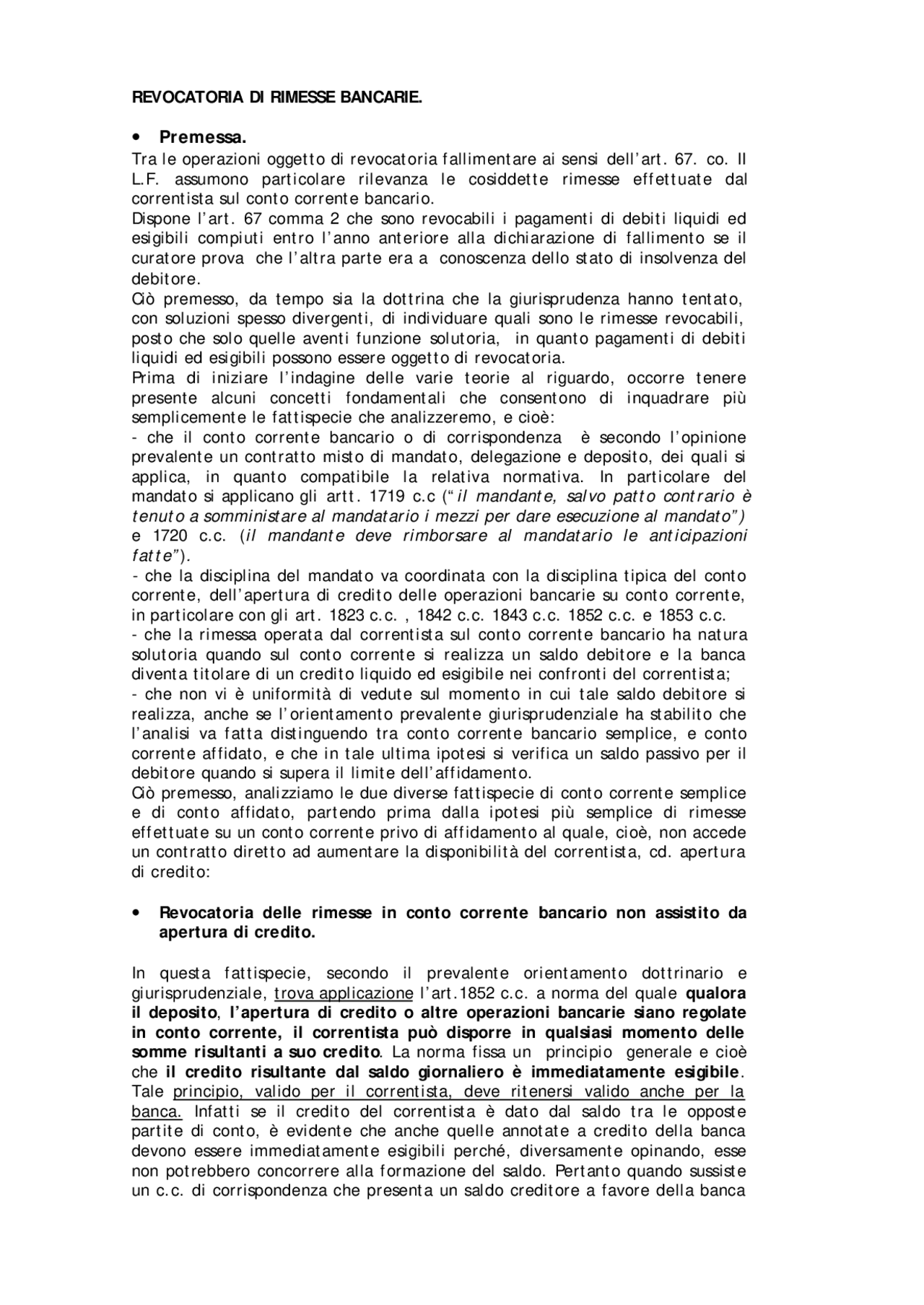 REVOCATORIA DI RIMESSE BANCARIE.

• Premessa.
Tra le operazioni oggetto di revocatoria fallimentare ai sensi dell'art. 67. co. II L.F. assumono particolare rilevanza le cosiddette rimesse effettuate dal correntista sul conto corrente bancario.
Dispone l'art. 67 comma 2 che sono revocabili i pagamenti di debiti liquidi ed esigibili compiuti entro l'anno anteriore alla dichiarazione di fallimento se il curatore prova che l'altra parte era a conoscenza dello stato di insolvenza del debitore.
Ciò premesso, da tempo sia la dottrina che la giurisprudenza hanno tentato, con soluzioni spesso divergenti, di individuare quali sono le rimesse revocabili, posto che solo quelle aventi funzione solutoria, in quanto pagamenti di debiti liquidi ed esigibili possono essere oggetto di revocatoria.
Prima di iniziare l'indagine delle varie teorie al riguardo, occorre tenere presente alcuni concetti fondamentali che consentono di inquadrare più semplicemente le fattispecie che analizzeremo, e cioè:
- che il conto corrente bancario o di corrispondenza è secondo l'opinione prevalente un contratto misto di mandato, delegazione e deposito, dei quali si applica, in quanto compatibile la relativa normativa. In particolare del mandato si applicano gli artt. 1719 c.c ("il mandante, salvo patto contrario è tenuto a somministare al mandatario i mezzi per dare esecuzione al mandato") e 1720 c.c. (il mandante deve rimborsare al mandatario le anticipazioni fatte").
- che la disciplina del mandato va coordinata con la disciplina tipica del conto corrente, dell'apertura di credito delle operazioni bancarie su conto corrente, in particolare con gli art. 1823 c.c. , 1842 c.c. 1843 c.c. 1852 c.c. e 1853 c.c.
- che la rimessa operata dal correntista sul conto corrente bancario ha natura solutoria quando sul conto corrente si realizza un saldo debitore e la banca diventa titolare di un credito liquido ed esigibile nei confronti del correntista;
- che non vi è uniformità di vedute sul momento in cui tale saldo debitore si realizza, anche se l'orientamento prevalente giurisprudenziale ha stabilito che l'analisi va fatta distinguendo tra conto corrente bancario semplice, e conto corrente affidato, e che in tale ultima ipotesi si verifica un saldo passivo per il debitore quando si supera il limite dell'affidamento.
Ciò premesso, analizziamo le due diverse fattispecie di conto corrente semplice e di conto affidato, partendo prima dalla ipotesi più semplice di rimesse effettuate su un conto corrente privo di affidamento al quale, cioè, non accede un contratto diretto ad aumentare la disponibilità del correntista, cd. apertura di credito:

• Revocatoria delle rimesse in conto corrente bancario non assistito da apertura di credito.

In questa fattispecie, secondo il prevalente orientamento dottrinario e giurisprudenziale, trova applicazione l'art.1852 c.c. a norma del quale qualora il deposito, l'apertura di credito o altre operazioni bancarie siano regolate in conto corrente, il correntista può disporre in qualsiasi momento delle somme risultanti a suo credito. La norma fissa un principio generale e cioè che il credito risultante dal saldo giornaliero è immediatamente esigibile. Tale principio, valido per il correntista, deve ritenersi valido anche per la banca. Infatti se il credito del correntista è dato dal saldo tra le opposte partite di conto, è evidente che anche quelle annotate a credito della banca devono essere immediatamente esigibili perché, diversamente opinando, esse non potrebbero concorrere alla formazione del saldo. Pertanto quando sussiste un c.c. di corrispondenza che presenta un saldo creditore a favore della banca